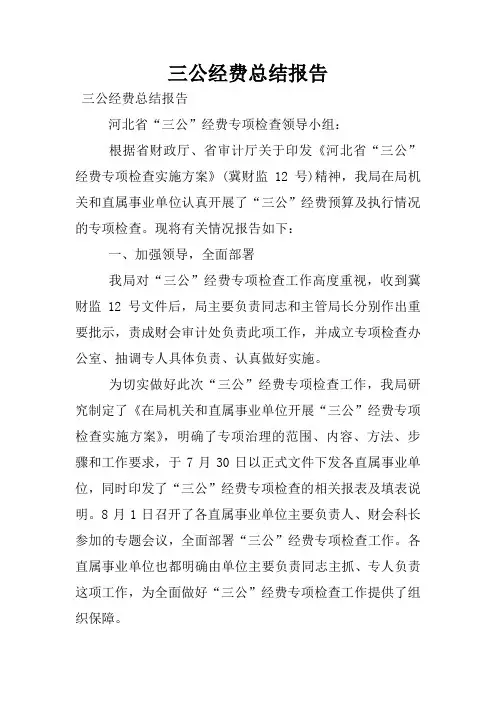 三公经费总结报告

三公经费总结报告

河北省“三公”经费专项检查领导小组：

根据省财政厅、省审计厅关于印发《河北省“三公”经费专项检查实施方案》（冀财监 12 号）精神，我局在局机关和直属事业单位认真开展了“三公”经费预算及执行情况的专项检查。现将有关情况报告如下：

一、加强领导，全面部署

我局对“三公”经费专项检查工作高度重视，收到冀财监 12 号文件后，局主要负责同志和主管局长分别作出重要批示，责成财会审计处负责此项工作，并成立专项检查办公室、抽调专人具体负责、认真做好实施。

为切实做好此次“三公”经费专项检查工作，我局研究制定了《在局机关和直属事业单位开展“三公”经费专项检查实施方案》，明确了专项治理的范围、内容、方法、步骤和工作要求，于 7 月 30 日以正式文件下发各直属事业单位，同时印发了“三公”经费专项检查的相关报表及填表说明。8 月 1 日召开了各直属事业单位主要负责人、财会科长参加的专题会议，全面部署“三公”经费专项检查工作。各直属事业单位也都明确由单位主要负责同志主抓、专人负责这项工作，为全面做好“三公”经费专项检查工作提供了组织保障。